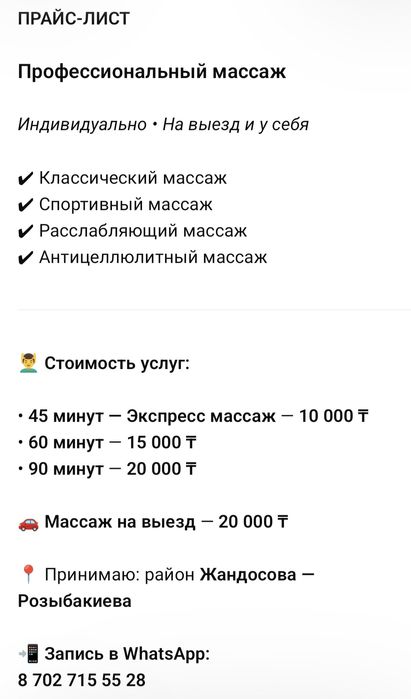 ПРАЙС-ЛИСТ

Профессиональный массаж

Индивидуально • На выезд и у себя

✔ Классический массаж
✔ Спортивный массаж
✔ Расслабляющий массаж
✔ Антицеллюлитный массаж

💆‍♂️ Стоимость услуг:

• 45 минут — Экспресс массаж — 10 000 ₸
• 60 минут — 15 000 ₸
• 90 минут — 20 000 ₸

🚗 Массаж на выезд — 20 000 ₸

📍 Принимаю: район Жандосова — Розыбакиева

📲 Запись в WhatsApp:
8 702 715 55 28